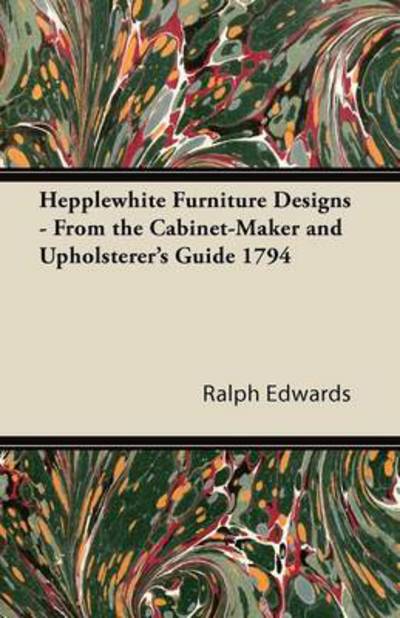 Hepplewhite Furniture Designs - From the Cabinet-Maker and Upholsterer's Guide 1794

Ralph Edwards